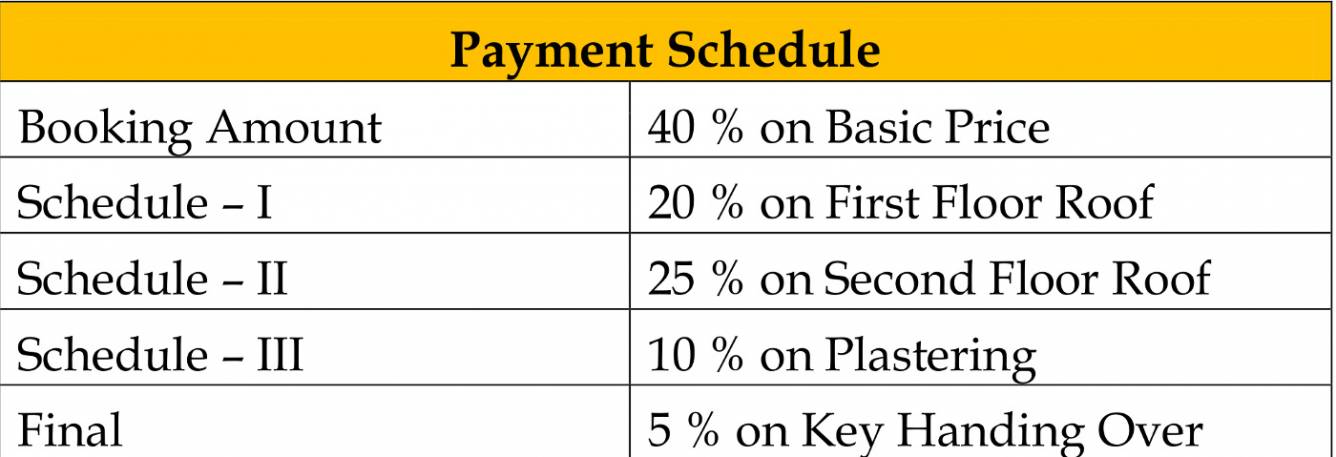 | Payment Schedule | |
|---|---|
| Booking Amount | 40 % on Basic Price |
| Schedule – I | 20 % on First Floor Roof |
| Schedule – II | 25 % on Second Floor Roof |
| Schedule – III | 10 % on Plastering |
| Final | 5 % on Key Handing Over |